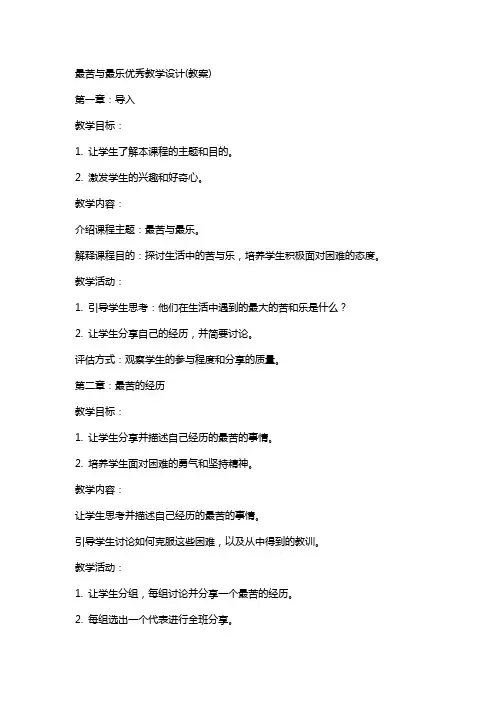 最苦与最乐优秀教学设计(教案)

第一章：导入

教学目标：

1. 让学生了解本课程的主题和目的。

2. 激发学生的兴趣和好奇心。

教学内容：

介绍课程主题：最苦与最乐。

解释课程目的：探讨生活中的苦与乐，培养学生积极面对困难的态度。

教学活动：

1. 引导学生思考：他们在生活中遇到的最大的苦和乐是什么？

2. 让学生分享自己的经历，并简要讨论。

评估方式：观察学生的参与程度和分享的质量。

第二章：最苦的经历

教学目标：

1. 让学生分享并描述自己经历的最苦的事情。

2. 培养学生面对困难的勇气和坚持精神。

教学内容：

让学生思考并描述自己经历的最苦的事情。

引导学生讨论如何克服这些困难，以及从中得到的教训。

教学活动：

1. 让学生分组，每组讨论并分享一个最苦的经历。

2. 每组选出一个代表进行全班分享。